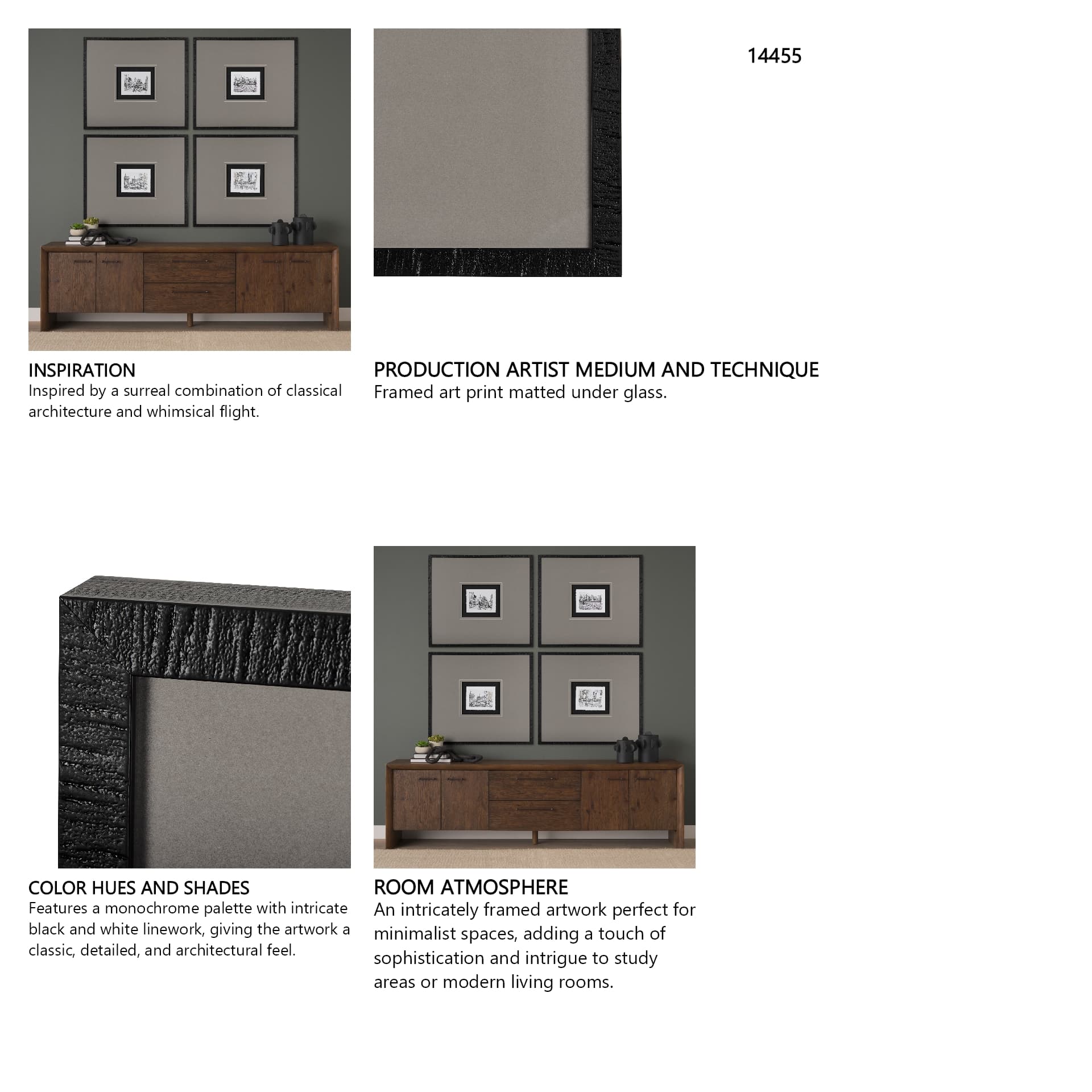 14455

INSPIRATION
Inspired by a surreal combination of classical architecture and whimsical flight.

PRODUCTION ARTIST MEDIUM AND TECHNIQUE
Framed art print matted under glass.

COLOR HUES AND SHADES
Features a monochrome palette with intricate black and white linework, giving the artwork a classic, detailed, and architectural feel.

ROOM ATMOSPHERE
An intricately framed artwork perfect for minimalist spaces, adding a touch of sophistication and intrigue to study areas or modern living rooms.